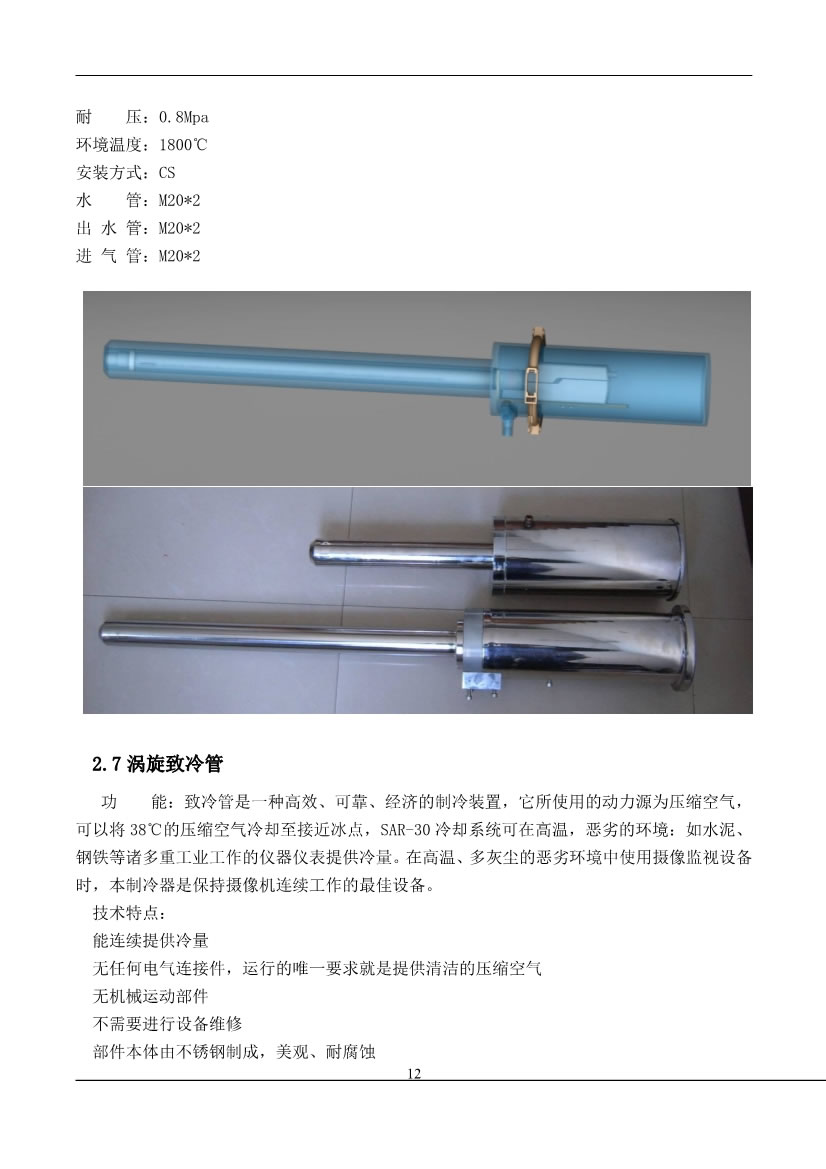 耐　　压：0.8Mpa
环境温度：1800℃
安装方式：CS
水　　管：M20*2
出 水 管：M20*2
进 气 管：M20*2

2.7 涡旋致冷管

功　　能：致冷管是一种高效、可靠、经济的制冷装置，它所使用的动力源为压缩空气，可以将 38℃的压缩空气冷却至接近冰点，SAR-30 冷却系统可在高温，恶劣的环境：如水泥、钢铁等诸多重工业工作的仪器仪表提供冷量。在高温、多灰尘的恶劣环境中使用摄像监视设备时，本制冷器是保持摄像机连续工作的最佳设备。

技术特点：
能连续提供冷量
无任何电气连接件，运行的唯一要求就是提供清洁的压缩空气
无机械运动部件
不需要进行设备维修
部件本体由不锈钢制成，美观、耐腐蚀

12